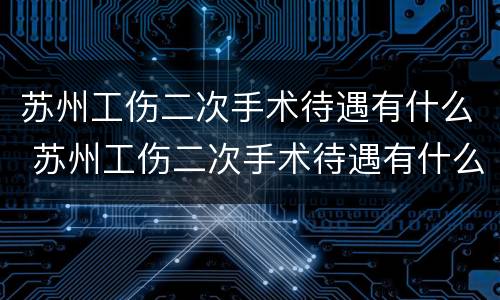 苏州工伤二次手术待遇有什么
苏州工伤二次手术待遇有什么